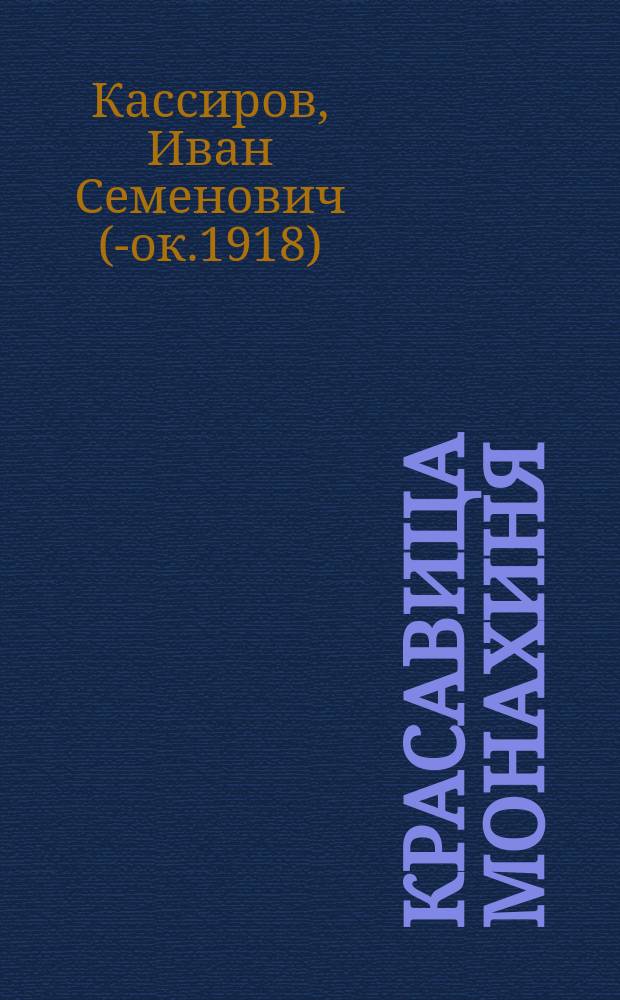 Кассиров, Иван Семенович (-ок.1918)

КРАСАВИЦА МОНАХИНЯ